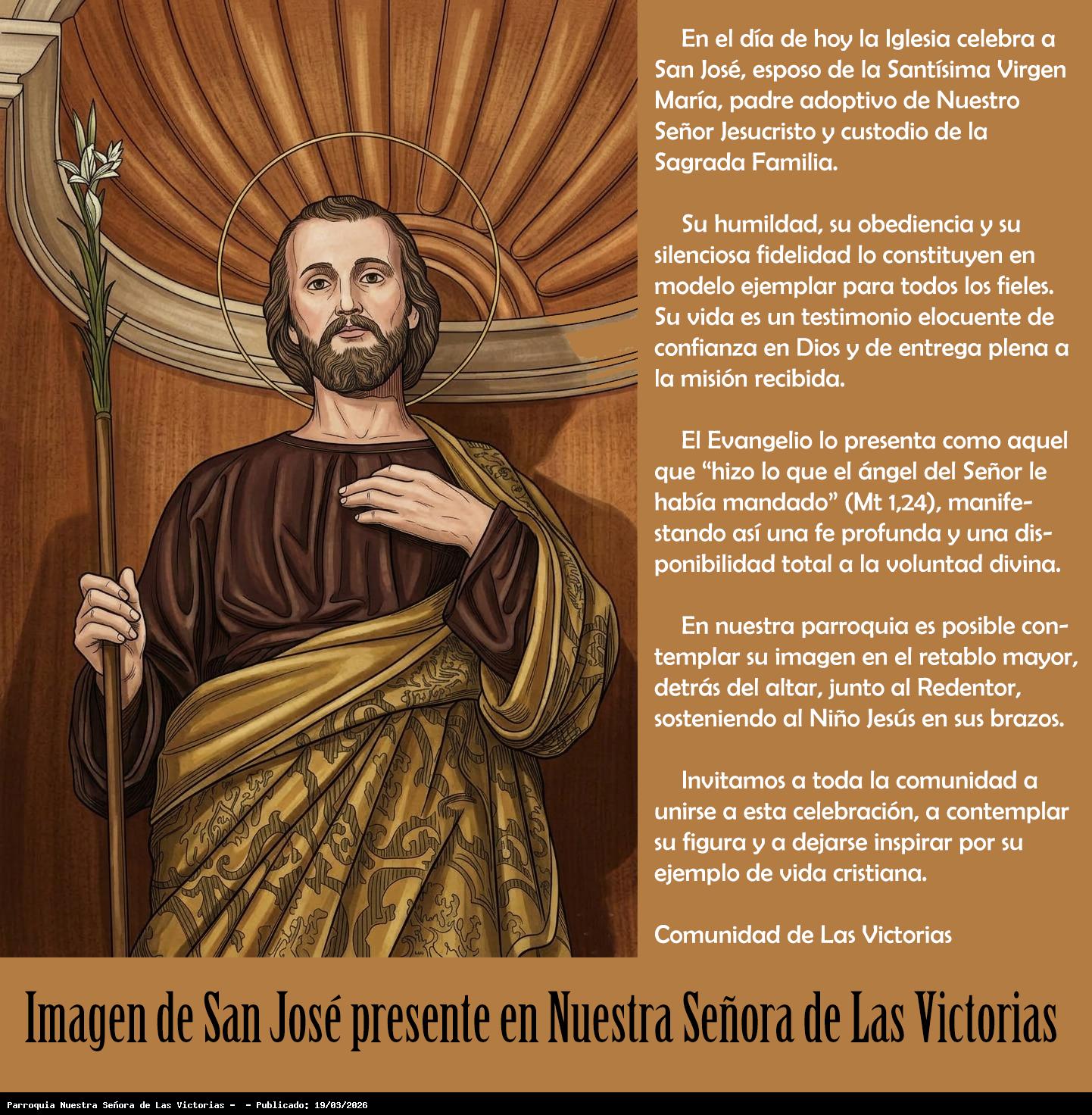 En el día de hoy la Iglesia celebra a San José, esposo de la Santísima Virgen María, padre adoptivo de Nuestro Señor Jesucristo y custodio de la Sagrada Familia.

Su humildad, su obediencia y su silenciosa fidelidad lo constituyen en modelo ejemplar para todos los fieles. Su vida es un testimonio elocuente de confianza en Dios y de entrega plena a la misión recibida.

El Evangelio lo presenta como aquel que "hizo lo que el ángel del Señor le había mandado" (Mt 1,24), manifestando así una fe profunda y una disponibilidad total a la voluntad divina.

En nuestra parroquia es posible contemplar su imagen en el retablo mayor, detrás del altar, junto al Redentor, sosteniendo al Niño Jesús en sus brazos.

Invitamos a toda la comunidad a unirse a esta celebración, a contemplar su figura y a dejarse inspirar por su ejemplo de vida cristiana.

Comunidad de Las Victorias

Imagen de San José presente en Nuestra Señora de Las Victorias

Parroquia Nuestra Señora de Las Victorias - - Publicado: 19/03/2026